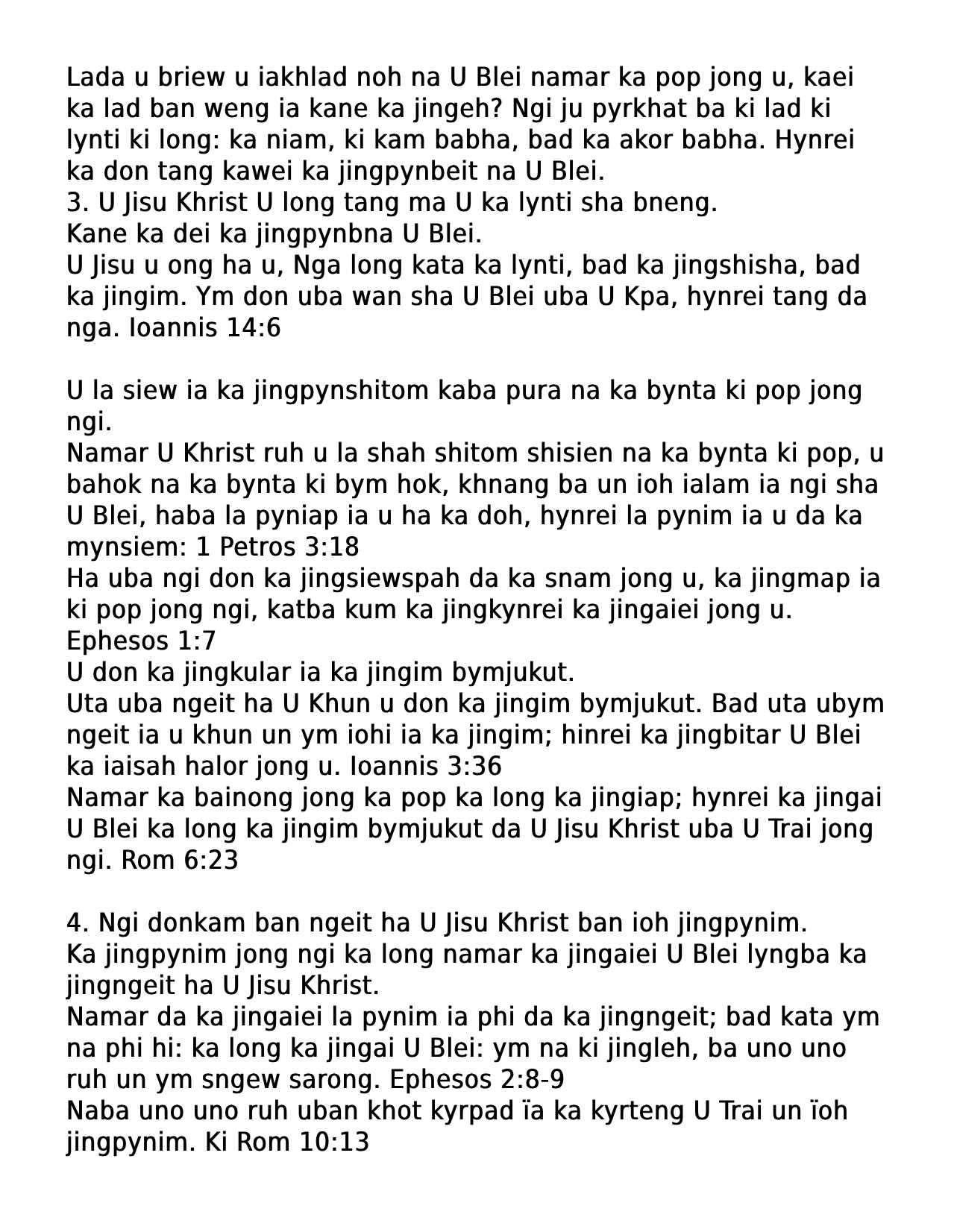 Lada u briew u iakhlad noh na U Blei namar ka pop jong u, kaei ka lad ban weng ia kane ka jingeh? Ngi ju pyrkhat ba ki lad ki lynti ki long: ka niam, ki kam babha, bad ka akor babha. Hynrei ka don tang kawei ka jingpynbeit na U Blei.
3. U Jisu Khrist U long tang ma U ka lynti sha bneng.
Kane ka dei ka jingpynbna U Blei.
U Jisu u ong ha u, Nga long kata ka lynti, bad ka jingshisha, bad ka jingim. Ym don uba wan sha U Blei uba U Kpa, hynrei tang da nga. Ioannis 14:6

U la siew ia ka jingpynshitom kaba pura na ka bynta ki pop jong ngi.
Namar U Khrist ruh u la shah shitom shisien na ka bynta ki pop, u bahok na ka bynta ki bym hok, khnang ba un ioh ialam ia ngi sha U Blei, haba la pyniap ia u ha ka doh, hynrei la pynim ia u da ka mynsiem: 1 Petros 3:18
Ha uba ngi don ka jingsiewspah da ka snam jong u, ka jingmap ia ki pop jong ngi, katba kum ka jingkynrei ka jingaiei jong u. Ephesos 1:7
U don ka jingkular ia ka jingim bymjukut.
Uta uba ngeit ha U Khun u don ka jingim bymjukut. Bad uta ubym ngeit ia u khun un ym iohi ia ka jingim; hinrei ka jingbitar U Blei ka iaisah halor jong u. Ioannis 3:36
Namar ka bainong jong ka pop ka long ka jingiap; hynrei ka jingai U Blei ka long ka jingim bymjukut da U Jisu Khrist uba U Trai jong ngi. Rom 6:23

4. Ngi donkam ban ngeit ha U Jisu Khrist ban ioh jingpynim.
Ka jingpynim jong ngi ka long namar ka jingaiei U Blei lyngba ka jingngeit ha U Jisu Khrist.
Namar da ka jingaiei la pynim ia phi da ka jingngeit; bad kata ym na phi hi: ka long ka jingai U Blei: ym na ki jingleh, ba uno uno ruh un ym sngew sarong. Ephesos 2:8-9
Naba uno uno ruh uban khot kyrpad ïa ka kyrteng U Trai un ïoh jingpynim. Ki Rom 10:13